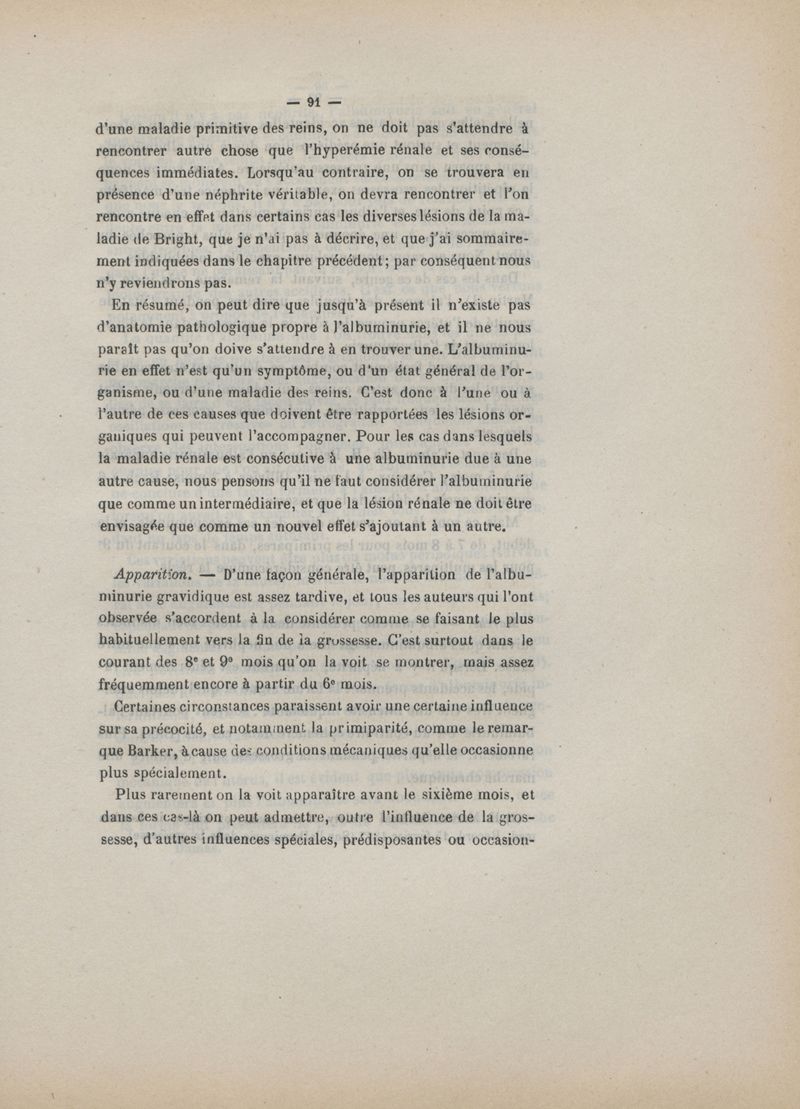 — 91 —

d'une maladie primitive des reins, on ne doit pas s'attendre à rencontrer autre chose que l'hyperémie rénale et ses conséquences immédiates. Lorsqu'au contraire, on se trouvera en présence d'une néphrite véritable, on devra rencontrer et l'on rencontre en effet dans certains cas les diverses lésions de la maladie de Bright, que je n'ai pas à décrire, et que j'ai sommairement indiquées dans le chapitre précédent; par conséquent nous n'y reviendrons pas.

En résumé, on peut dire que jusqu'à présent il n'existe pas d'anatomie pathologique propre à l'albuminurie, et il ne nous paraît pas qu'on doive s'attendre à en trouver une. L'albuminurie en effet n'est qu'un symptôme, ou d'un état général de l'organisme, ou d'une maladie des reins. C'est donc à l'une ou à l'autre de ces causes que doivent être rapportées les lésions organiques qui peuvent l'accompagner. Pour les cas dans lesquels la maladie rénale est consécutive à une albuminurie due à une autre cause, nous pensons qu'il ne faut considérer l'albuminurie que comme un intermédiaire, et que la lésion rénale ne doit être envisagée que comme un nouvel effet s'ajoutant à un autre.

Apparition. — D'une façon générale, l'apparition de l'albuminurie gravidique est assez tardive, et tous les auteurs qui l'ont observée s'accordent à la considérer comme se faisant le plus habituellement vers la fin de la grossesse. C'est surtout dans le courant des 8e et 9e mois qu'on la voit se montrer, mais assez fréquemment encore à partir du 6e mois.

Certaines circonstances paraissent avoir une certaine influence sur sa précocité, et notamment la primiparité, comme le remarque Barker, à cause des conditions mécaniques qu'elle occasionne plus spécialement.

Plus rarement on la voit apparaître avant le sixième mois, et dans ces cas-là on peut admettre, outre l'influence de la grossesse, d'autres influences spéciales, prédisposantes ou occasion-